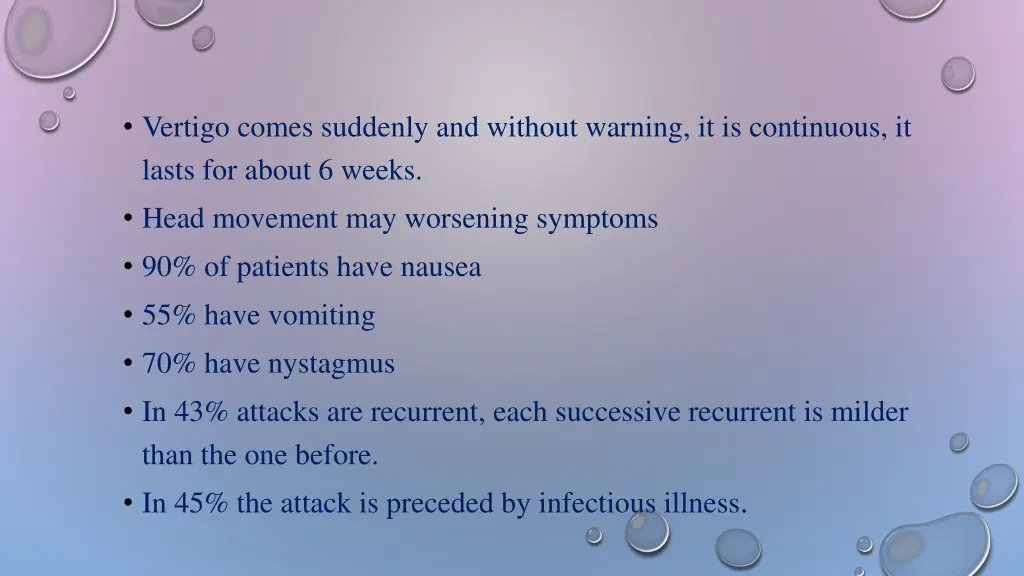 • Vertigo comes suddenly and without warning, it is continuous, it lasts for about 6 weeks.

• Head movement may worsening symptoms

• 90% of patients have nausea

• 55% have vomiting

• 70% have nystagmus

• In 43% attacks are recurrent, each successive recurrent is milder than the one before.

• In 45% the attack is preceded by infectious illness.